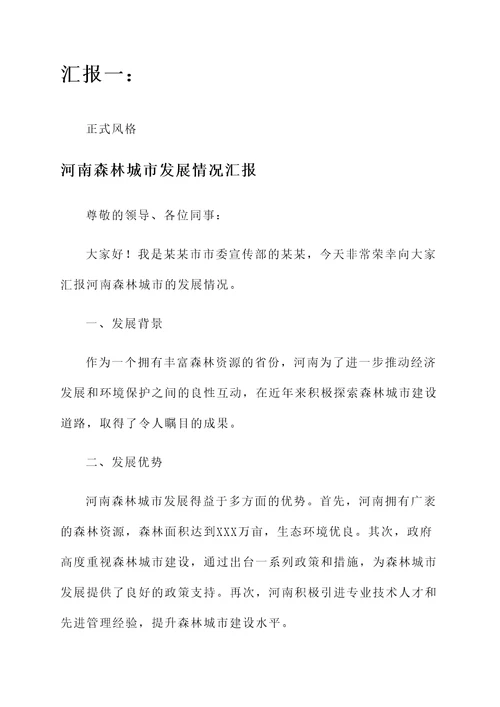 汇报一：

正式风格

河南森林城市发展情况汇报

尊敬的领导、各位同事：

大家好！我是某某市市委宣传部的某某，今天非常荣幸向大家汇报河南森林城市的发展情况。

一、发展背景

作为一个拥有丰富森林资源的省份，河南为了进一步推动经济发展和环境保护之间的良性互动，在近年来积极探索森林城市建设道路，取得了令人瞩目的成果。

二、发展优势

河南森林城市发展得益于多方面的优势。首先，河南拥有广袤的森林资源，森林面积达到XXX万亩，生态环境优良。其次，政府高度重视森林城市建设，通过出台一系列政策和措施，为森林城市发展提供了良好的政策支持。再次，河南积极引进专业技术人才和先进管理经验，提升森林城市建设水平。